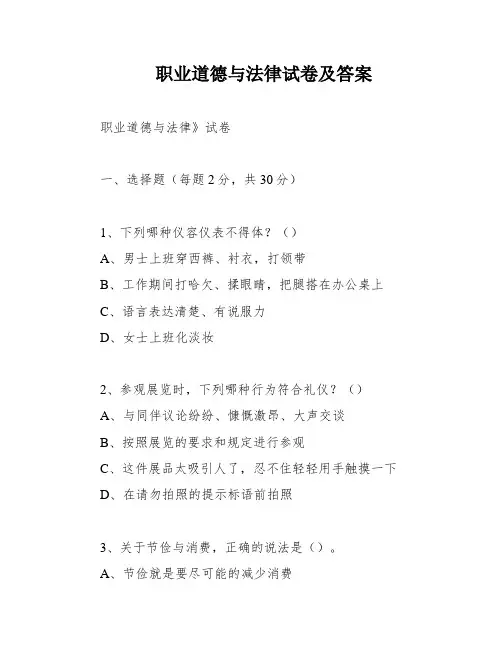 职业道德与法律试卷及答案

职业道德与法律》试卷

一、选择题（每题2分，共30分）

1、下列哪种仪容仪表不得体？（）

A、男士上班穿西裤、衬衣，打领带

B、工作期间打哈欠、揉眼睛，把腿搭在办公桌上

C、语言表达清楚、有说服力

D、女士上班化淡妆

2、参观展览时，下列哪种行为符合礼仪？（）

A、与同伴议论纷纷、慷慨激昂、大声交谈

B、按照展览的要求和规定进行参观

C、这件展品太吸引人了，忍不住轻轻用手触摸一下

D、在请勿拍照的提示标语前拍照

3、关于节俭与消费，正确的说法是（）。

A、节俭就是要尽可能的减少消费